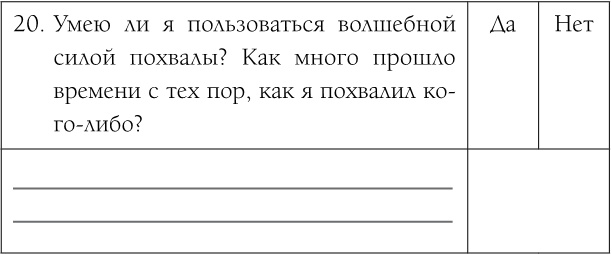 | 20. Умею ли я пользоваться волшебной силой похвалы? Как много прошло времени с тех пор, как я похвалил кого-либо? | Да | Нет |
|---|---|---|
| | | |